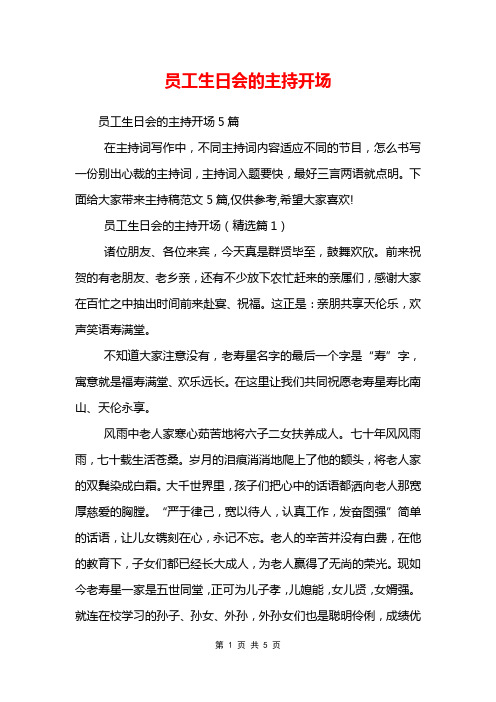 员工生日会的主持开场

员工生日会的主持开场 5 篇

在主持词写作中，不同主持词内容适应不同的节目，怎么书写一份别出心裁的主持词，主持词入题要快，最好三言两语就点明。下面给大家带来主持稿范文 5 篇,仅供参考,希望大家喜欢!

员工生日会的主持开场（精选篇 1）

诸位朋友、各位来宾，今天真是群贤毕至，鼓舞欢欣。前来祝贺的有老朋友、老乡亲，还有不少放下农忙赶来的亲属们，感谢大家在百忙之中抽出时间前来赴宴、祝福。这正是：亲朋共享天伦乐，欢声笑语寿满堂。

不知道大家注意没有，老寿星名字的最后一个字是“寿”字，寓意就是福寿满堂、欢乐远长。在这里让我们共同祝愿老寿星寿比南山、天伦永享。

风雨中老人家寒心茹苦地将六子二女扶养成人。七十年风风雨雨，七十载生活苍桑。岁月的泪痕消消地爬上了他的额头，将老人家的双鬓染成白霜。大千世界里，孩子们把心中的话语都洒向老人那宽厚慈爱的胸膛。“严于律己，宽以待人，认真工作，发奋图强”简单的话语，让儿女镌刻在心，永记不忘。老人的辛苦并没有白费，在他的教育下，子女们都已经长大成人，为老人赢得了无尚的荣光。现如今老寿星一家是五世同堂，正可为儿子孝，儿媳能，女儿贤，女婿强。就连在校学习的孙子、孙女、外孙，外孙女们也是聪明伶俐，成绩优

第 1 页 共 5 页